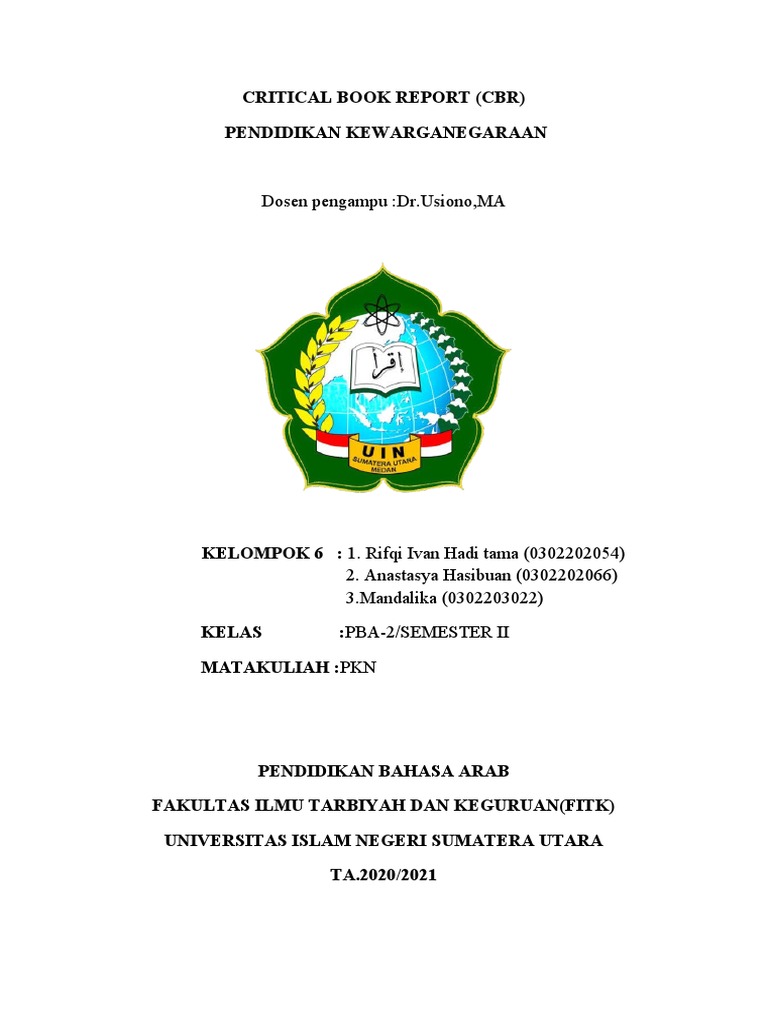 CRITICAL BOOK REPORT (CBR)

PENDIDIKAN KEWARGANEGARAAN

Dosen pengampu :Dr.Usiono,MA

اقرأ

UIN
SUMATERA UTARA
MEDAN

KELOMPOK 6 : 1. Rifqi Ivan Hadi tama (0302202054)
2. Anastasya Hasibuan (0302202066)
3.Mandalika (0302203022)

KELAS :PBA-2/SEMESTER II

MATAKULIAH :PKN

PENDIDIKAN BAHASA ARAB

FAKULTAS ILMU TARBIYAH DAN KEGURUAN(FITK)

UNIVERSITAS ISLAM NEGERI SUMATERA UTARA

TA.2020/2021